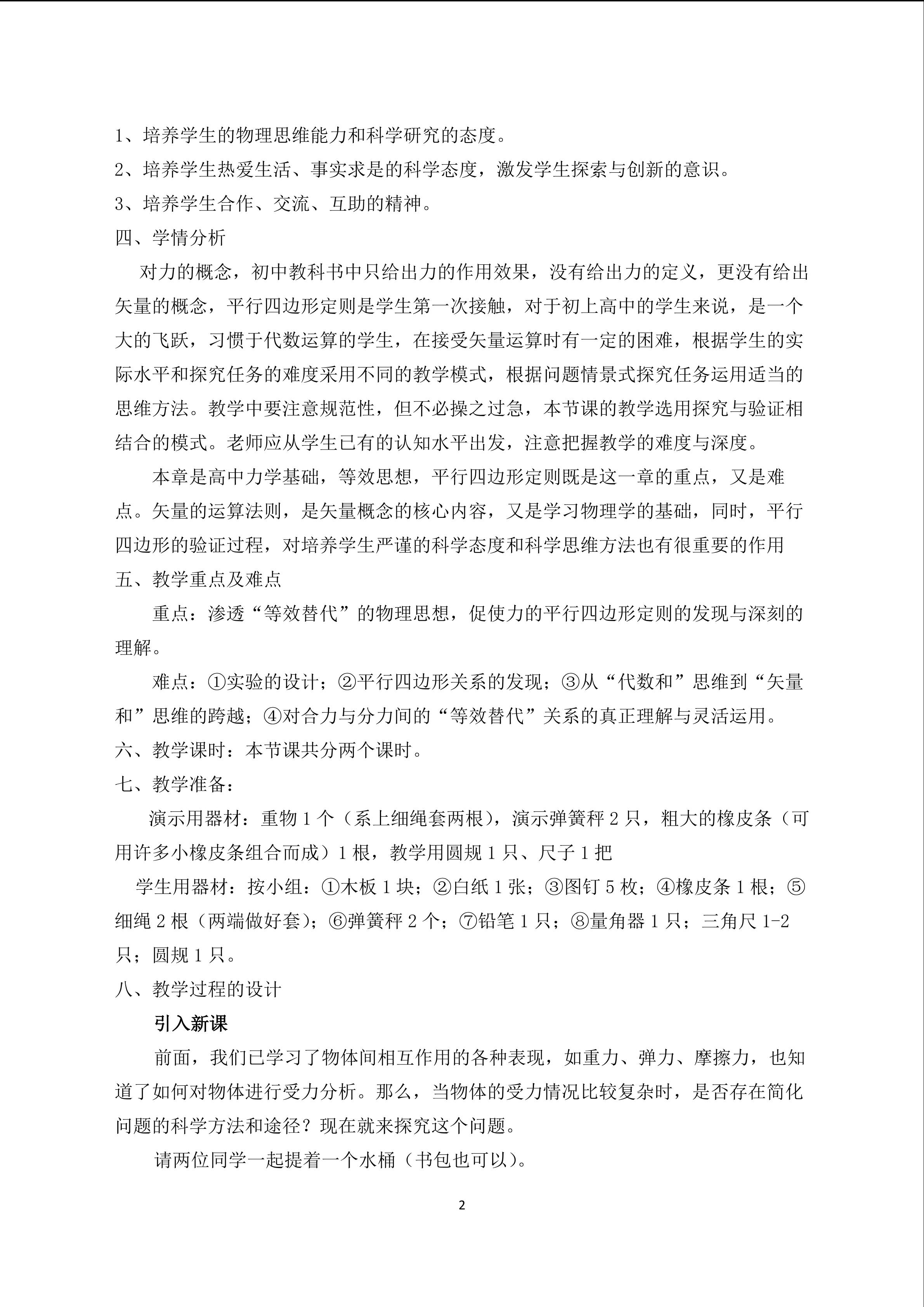 1、培养学生的物理思维能力和科学研究的态度。

2、培养学生热爱生活、事实求是的科学态度，激发学生探索与创新的意识。

3、培养学生合作、交流、互助的精神。

四、学情分析

对力的概念，初中教科书中只给出力的作用效果，没有给出力的定义，更没有给出矢量的概念，平行四边形定则是学生第一次接触，对于初上高中的学生来说，是一个大的飞跃，习惯于代数运算的学生，在接受矢量运算时有一定的困难，根据学生的实际水平和探究任务的难度采用不同的教学模式，根据问题情景式探究任务运用适当的思维方法。教学中要注意规范性，但不必操之过急，本节课的教学选用探究与验证相结合的模式。老师应从学生已有的认知水平出发，注意把握教学的难度与深度。

本章是高中力学基础，等效思想，平行四边形定则既是这一章的重点，又是难点。矢量的运算法则，是矢量概念的核心内容，又是学习物理学的基础，同时，平行四边形的验证过程，对培养学生严谨的科学态度和科学思维方法也有很重要的作用

五、教学重点及难点

重点：渗透“等效替代”的物理思想，促使力的平行四边形定则的发现与深刻的理解。

难点：①实验的设计；②平行四边形关系的发现；③从“代数和”思维到“矢量和”思维的跨越；④对合力与分力间的“等效替代”关系的真正理解与灵活运用。

六、教学课时：本节课共分两个课时。

七、教学准备：

演示用器材：重物1个（系上细绳套两根），演示弹簧秤2只，粗大的橡皮条（可用许多小橡皮条组合而成）1根，教学用圆规1只、尺子1把

学生用器材：按小组：①木板1块；②白纸1张；③图钉5枚；④橡皮条1根；⑤细绳2根（两端做好套）；⑥弹簧秤2个；⑦铅笔1只；⑧量角器1只；三角尺1-2只；圆规1只。

八、教学过程的设计

引入新课

前面，我们已学习了物体间相互作用的各种表现，如重力、弹力、摩擦力，也知道了如何对物体进行受力分析。那么，当物体的受力情况比较复杂时，是否存在简化问题的科学方法和途径？现在就来探究这个问题。

请两位同学一起提着一个水桶（书包也可以）。

2